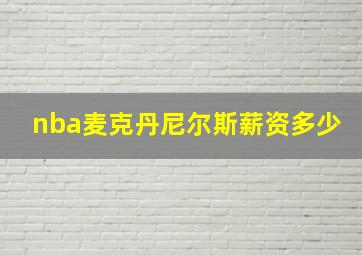 nba麦克丹尼尔斯薪资多少